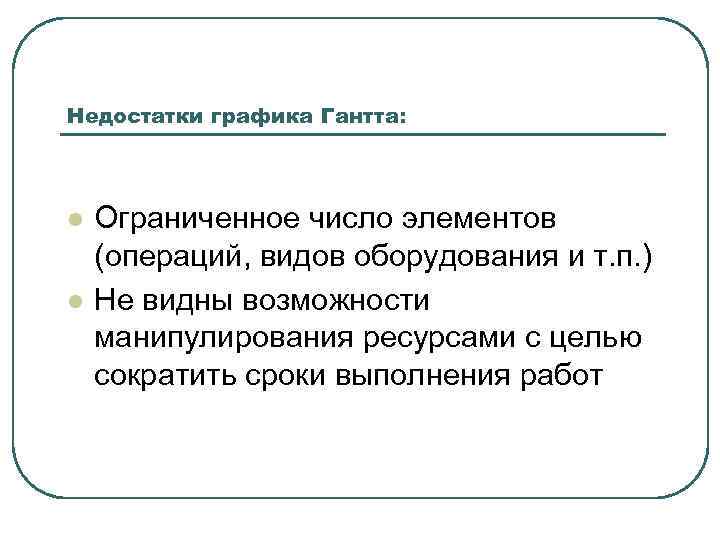 Недостатки графика Гантта:

• Ограниченное число элементов (операций, видов оборудования и т.п.)
• Не видны возможности манипулирования ресурсами с целью сократить сроки выполнения работ